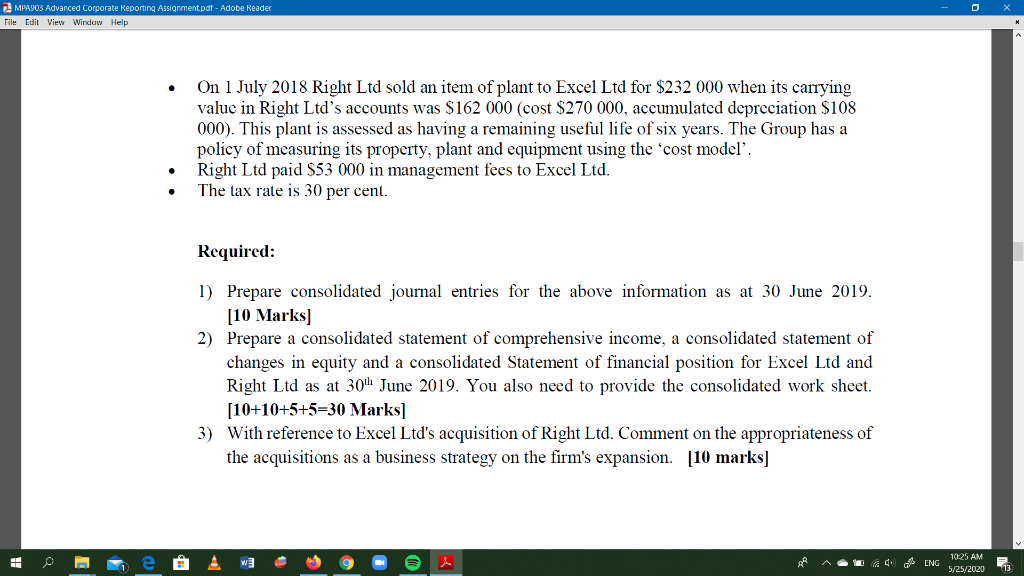 MPA903 Advanced Corporate Reporting Assignment.pdf - Adobe Reader
File Edit View Window Help

• On 1 July 2018 Right Ltd sold an item of plant to Excel Ltd for \$232 000 when its carrying value in Right Ltd's accounts was \$162 000 (cost \$270 000, accumulated depreciation \$108 000). This plant is assessed as having a remaining useful life of six years. The Group has a policy of measuring its property, plant and equipment using the 'cost model'.
• Right Ltd paid \$53 000 in management fees to Excel Ltd.
• The tax rate is 30 per cent.

Required:

1) Prepare consolidated journal entries for the above information as at 30 June 2019. [10 Marks]
2) Prepare a consolidated statement of comprehensive income, a consolidated statement of changes in equity and a consolidated Statement of financial position for Excel Ltd and Right Ltd as at 30$^{th}$ June 2019. You also need to provide the consolidated work sheet. [10+10+5+5=30 Marks]
3) With reference to Excel Ltd's acquisition of Right Ltd. Comment on the appropriateness of the acquisitions as a business strategy on the firm's expansion. [10 marks]

ENG 10:25 AM 5/25/2020 13